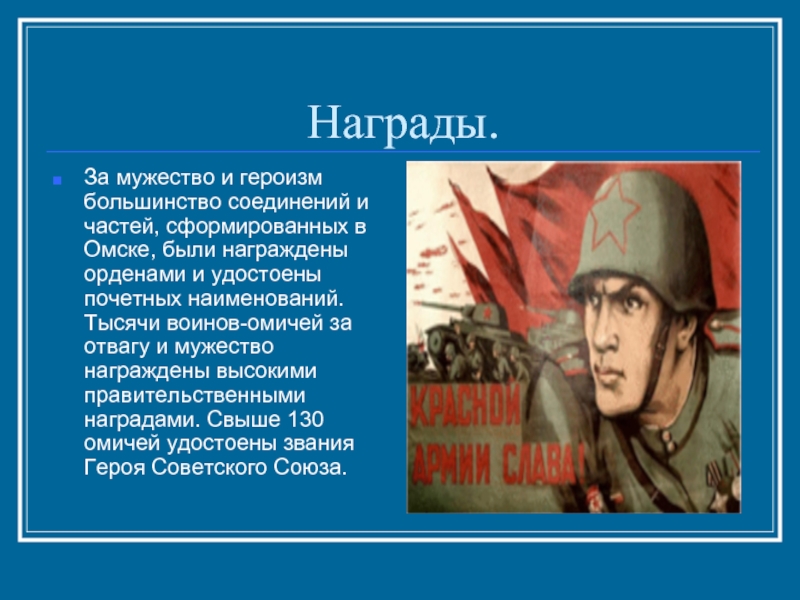 Награды.

За мужество и героизм большинство соединений и частей, сформированных в Омске, были награждены орденами и удостоены почетных наименований. Тысячи воинов-омичей за отвагу и мужество награждены высокими правительственными наградами. Свыше 130 омичей удостоены звания Героя Советского Союза.

КРАСНОЙ АРМИИ СЛАВА!